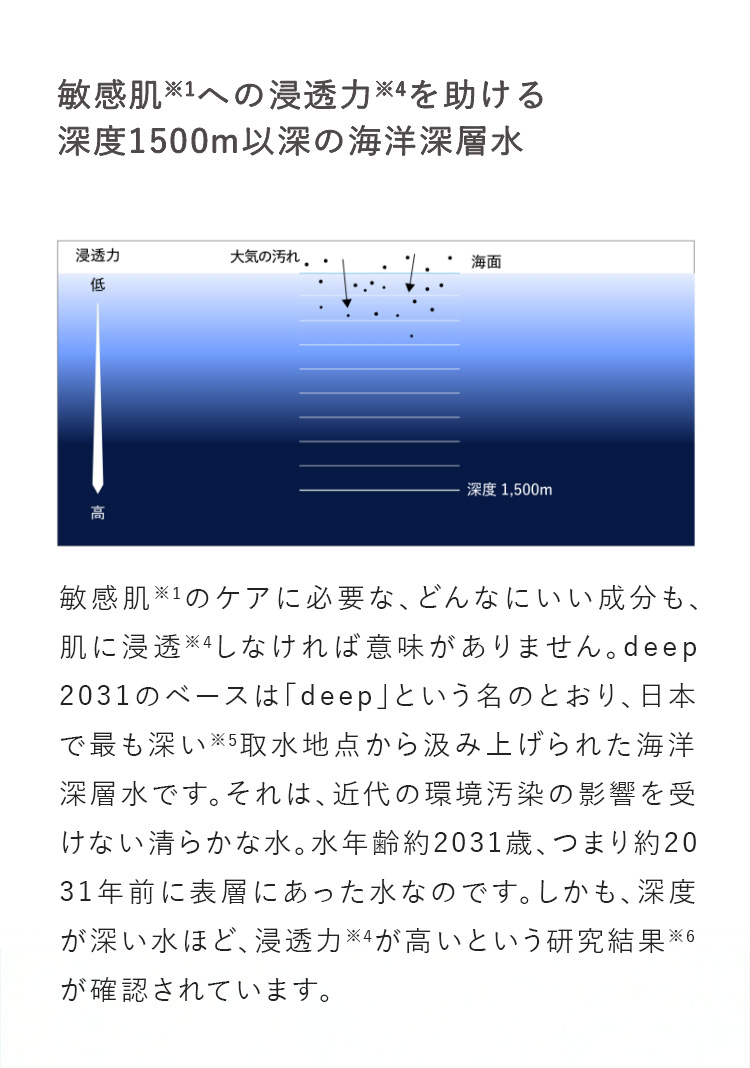 敏感肌※1への浸透力※4を助ける
深度1500m以深の海洋深層水

浸透力
低
高

大気の汚れ
海面
深度 1,500m

敏感肌※1のケアに必要な、どんなにいい成分も、肌に浸透※4しなければ意味がありません。deep 2031のベースは「deep」という名のとおり、日本で最も深い※5取水地点から汲み上げられた海洋深層水です。それは、近代の環境汚染の影響を受けない清らかな水。水年齢約2031歳、つまり約2031年前に表層にあった水なのです。しかも、深度が深い水ほど、浸透力※4が高いという研究結果※6が確認されています。